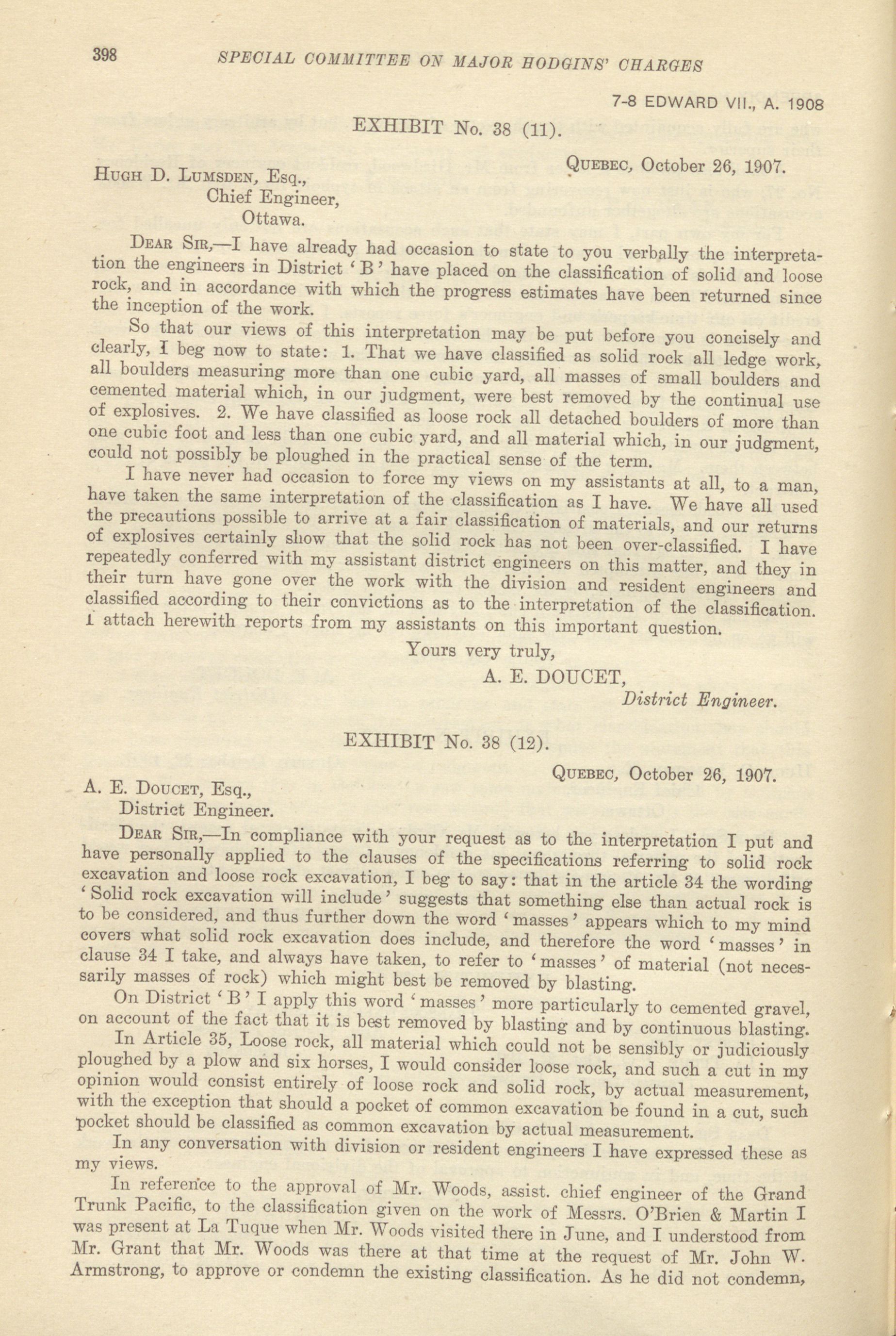 398 SPECIAL COMMITTEE ON MAJOR HODGINS' CHARGES

7-8 EDWARD VII., A. 1908

EXHIBIT No. 38 (11).

QUEBEC, October 26, 1907.

HUGH D. LUMSDEN, Esq.,
Chief Engineer,
Ottawa.

DEAR SIR,—I have already had occasion to state to you verbally the interpretation the engineers in District 'B' have placed on the classification of solid and loose rock, and in accordance with which the progress estimates have been returned since the inception of the work.

So that our views of this interpretation may be put before you concisely and clearly, I beg now to state: 1. That we have classified as solid rock all ledge work, all boulders measuring more than one cubic yard, all masses of small boulders and cemented material which, in our judgment, were best removed by the continual use of explosives. 2. We have classified as loose rock all detached boulders of more than one cubic foot and less than one cubic yard, and all material which, in our judgment, could not possibly be ploughed in the practical sense of the term.

I have never had occasion to force my views on my assistants at all, to a man, have taken the same interpretation of the classification as I have. We have all used the precautions possible to arrive at a fair classification of materials, and our returns of explosives certainly show that the solid rock has not been over-classified. I have repeatedly conferred with my assistant district engineers on this matter, and they in their turn have gone over the work with the division and resident engineers and classified according to their convictions as to the interpretation of the classification. I attach herewith reports from my assistants on this important question.

Yours very truly,
A. E. DOUCET,
District Engineer.

EXHIBIT No. 38 (12).

QUEBEC, October 26, 1907.

A. E. DOUCET, Esq.,
District Engineer.

DEAR SIR,—In compliance with your request as to the interpretation I put and have personally applied to the clauses of the specifications referring to solid rock excavation and loose rock excavation, I beg to say: that in the article 34 the wording 'Solid rock excavation will include' suggests that something else than actual rock is to be considered, and thus further down the word 'masses' appears which to my mind covers what solid rock excavation does include, and therefore the word 'masses' in clause 34 I take, and always have taken, to refer to 'masses' of material (not necessarily masses of rock) which might best be removed by blasting.

On District 'B' I apply this word 'masses' more particularly to cemented gravel, on account of the fact that it is best removed by blasting and by continuous blasting.

In Article 35, Loose rock, all material which could not be sensibly or judiciously ploughed by a plow and six horses, I would consider loose rock, and such a cut in my opinion would consist entirely of loose rock and solid rock, by actual measurement, with the exception that should a pocket of common excavation be found in a cut, such pocket should be classified as common excavation by actual measurement.

In any conversation with division or resident engineers I have expressed these as my views.

In reference to the approval of Mr. Woods, assist. chief engineer of the Grand Trunk Pacific, to the classification given on the work of Messrs. O'Brien & Martin I was present at La Tuque when Mr. Woods visited there in June, and I understood from Mr. Grant that Mr. Woods was there at that time at the request of Mr. John W. Armstrong, to approve or condemn the existing classification. As he did not condemn,